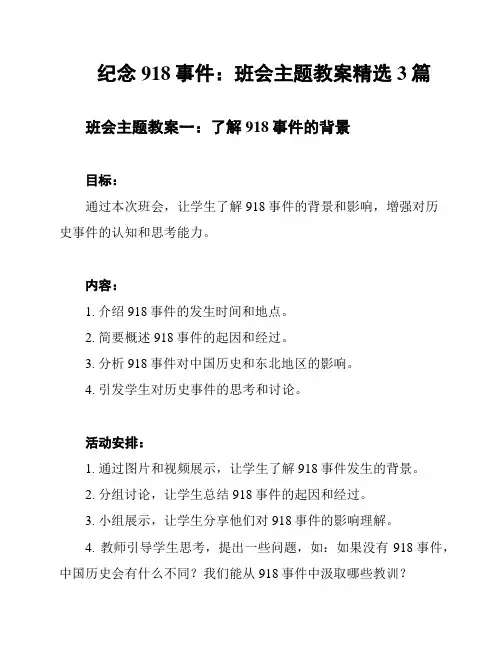 纪念 918 事件：班会主题教案精选 3 篇

班会主题教案一：了解 918 事件的背景

目标：

通过本次班会，让学生了解 918 事件的背景和影响，增强对历史事件的认知和思考能力。

内容：

1. 介绍 918 事件的发生时间和地点。

2. 简要概述 918 事件的起因和经过。

3. 分析 918 事件对中国历史和东北地区的影响。

4. 引发学生对历史事件的思考和讨论。

活动安排：

1. 通过图片和视频展示，让学生了解 918 事件发生的背景。

2. 分组讨论，让学生总结 918 事件的起因和经过。

3. 小组展示，让学生分享他们对 918 事件的影响理解。

4. 教师引导学生思考，提出一些问题，如：如果没有 918 事件，中国历史会有什么不同？我们能从 918 事件中汲取哪些教训？